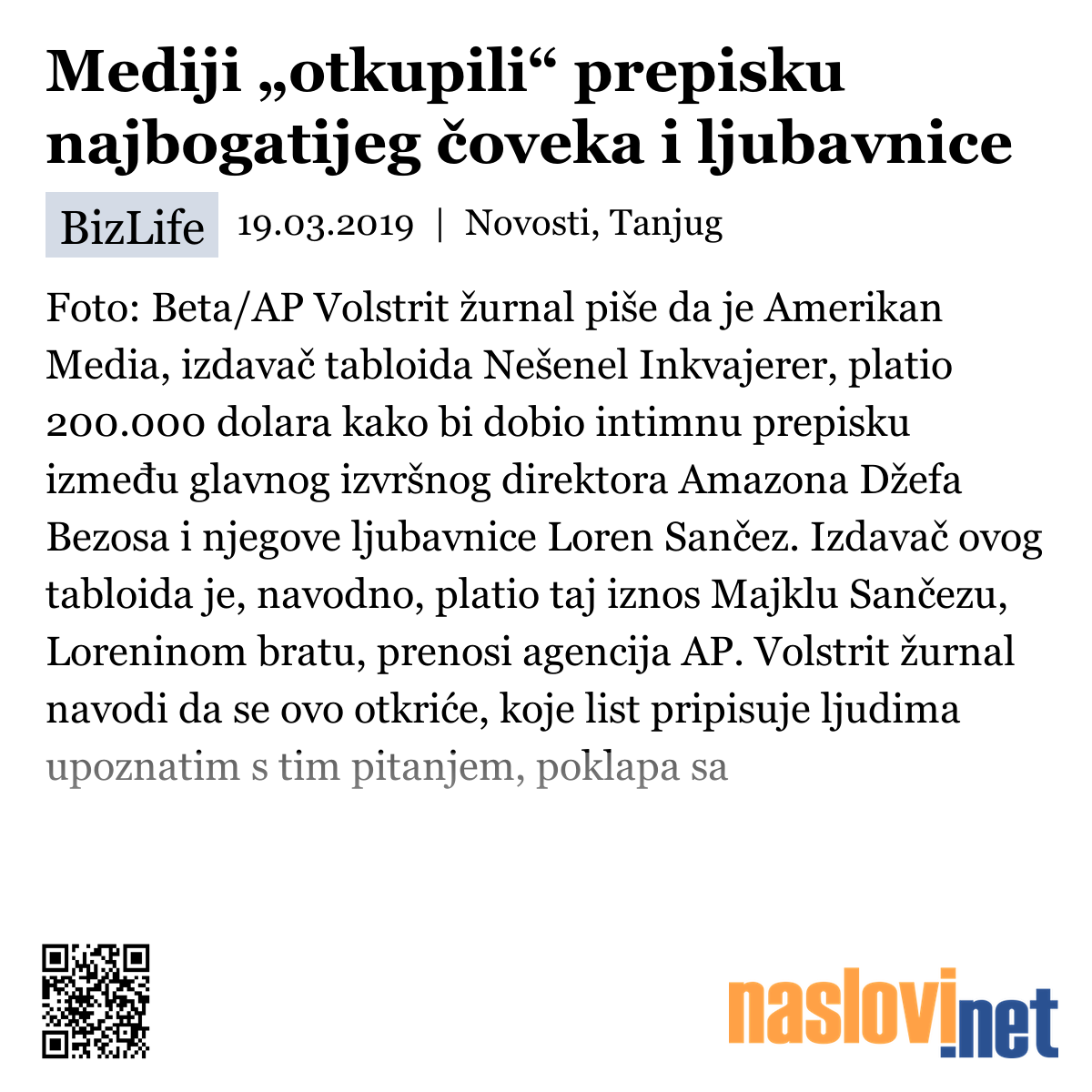 Mediji „otkupili“ prepisku najbogatijeg čoveka i ljubavnice

BizLife 19.03.2019 | Novosti, Tanjug

Foto: Beta/AP Volstrit žurnal piše da je Amerikan Media, izdavač tabloida Nešenel Inkvajerer, platio 200.000 dolara kako bi dobio intimnu prepisku između glavnog izvršnog direktora Amazona Džefa Bezosa i njegove ljubavnice Loren Sančez. Izdavač ovog tabloida je, navodno, platio taj iznos Majklu Sančezu, Loreninom bratu, prenosi agencija AP. Volstrit žurnal navodi da se ovo otkriće, koje list pripisuje ljudima upoznatim s tim pitanjem, poklapa sa

naslovi.net